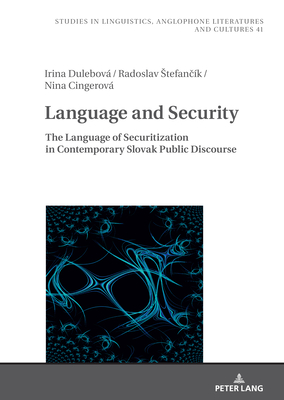 STUDIES IN LINGUISTICS, ANGLOPHONE LITERATURES AND CULTURES 41

Irina Dulebová / Radoslav Štefančík / Nina Cingerová

Language and Security

The Language of Securitization in Contemporary Slovak Public Discourse

PETER LANG